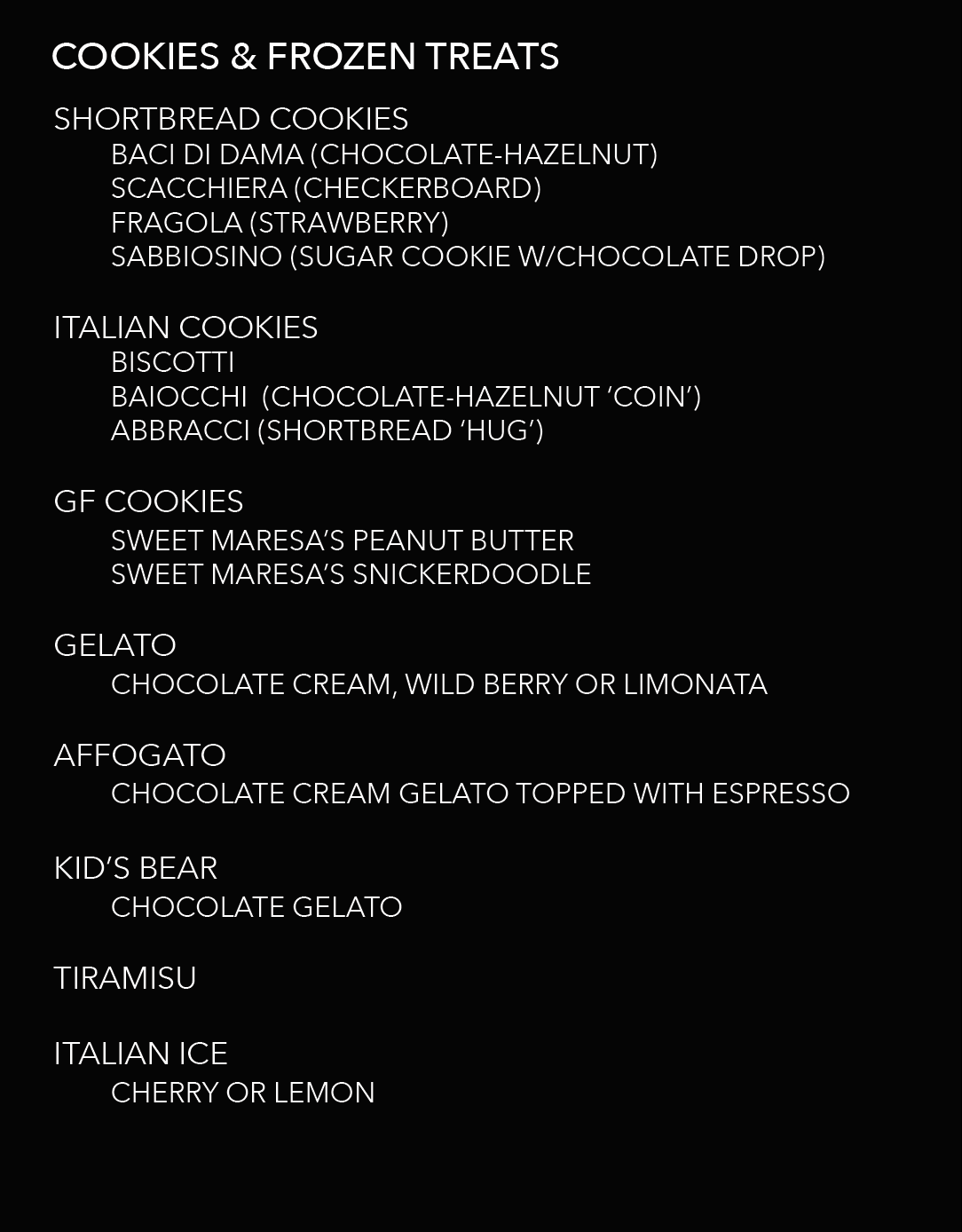 COOKIES & FROZEN TREATS

SHORTBREAD COOKIES
BACI DI DAMA (CHOCOLATE-HAZELNUT)
SCACCHIERA (CHECKERBOARD)
FRAGOLA (STRAWBERRY)
SABBIOSINO (SUGAR COOKIE W/CHOCOLATE DROP)

ITALIAN COOKIES
BISCOTTI
BAIOCCHI (CHOCOLATE-HAZELNUT 'COIN')
ABBRACCI (SHORTBREAD 'HUG')

GF COOKIES
SWEET MARESA'S PEANUT BUTTER
SWEET MARESA'S SNICKERDOODLE

GELATO
CHOCOLATE CREAM, WILD BERRY OR LIMONATA

AFFOGATO
CHOCOLATE CREAM GELATO TOPPED WITH ESPRESSO

KID'S BEAR
CHOCOLATE GELATO

TIRAMISU

ITALIAN ICE
CHERRY OR LEMON